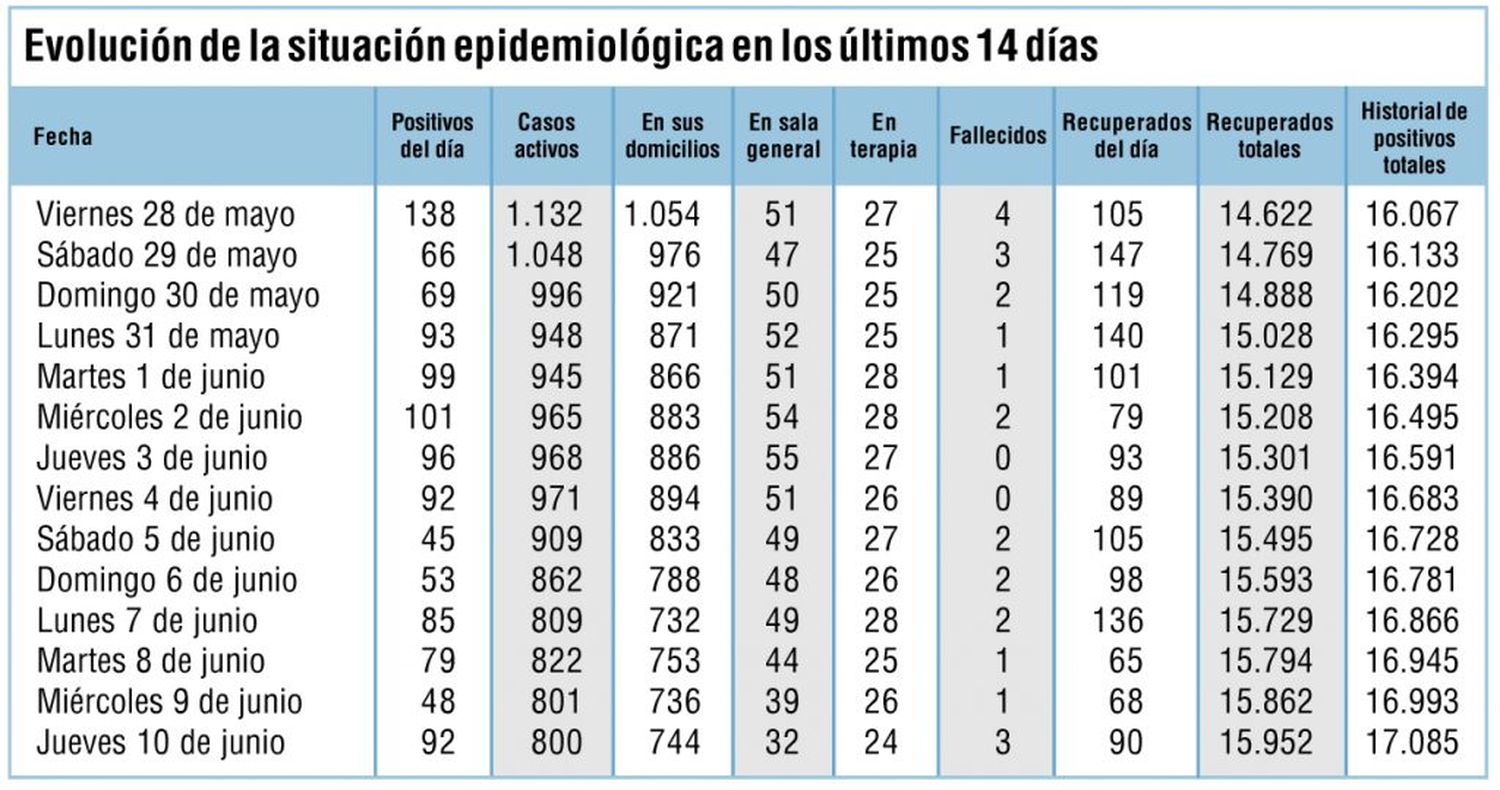 Evolución de la situación epidemiológica en los últimos 14 días

| Fecha | Positivos del día | Casos activos | En sus domicilios | En sala general | En terapia | Fallecidos | Recuperados del día | Recuperados totales | Historial de positivos totales |
|---|---|---|---|---|---|---|---|---|---|
| Viernes 28 de mayo | 138 | 1.132 | 1.054 | 51 | 27 | 4 | 105 | 14.622 | 16.067 |
| Sábado 29 de mayo | 66 | 1.048 | 976 | 47 | 25 | 3 | 147 | 14.769 | 16.133 |
| Domingo 30 de mayo | 69 | 996 | 921 | 50 | 25 | 2 | 119 | 14.888 | 16.202 |
| Lunes 31 de mayo | 93 | 948 | 871 | 52 | 25 | 1 | 140 | 15.028 | 16.295 |
| Martes 1 de junio | 99 | 945 | 866 | 51 | 28 | 1 | 101 | 15.129 | 16.394 |
| Miércoles 2 de junio | 101 | 965 | 883 | 54 | 28 | 2 | 79 | 15.208 | 16.495 |
| Jueves 3 de junio | 96 | 968 | 886 | 55 | 27 | 0 | 93 | 15.301 | 16.591 |
| Viernes 4 de junio | 92 | 971 | 894 | 51 | 26 | 0 | 89 | 15.390 | 16.683 |
| Sábado 5 de junio | 45 | 909 | 833 | 49 | 27 | 2 | 105 | 15.495 | 16.728 |
| Domingo 6 de junio | 53 | 862 | 788 | 48 | 26 | 2 | 98 | 15.593 | 16.781 |
| Lunes 7 de junio | 85 | 809 | 732 | 49 | 28 | 2 | 136 | 15.729 | 16.866 |
| Martes 8 de junio | 79 | 822 | 753 | 44 | 25 | 1 | 65 | 15.794 | 16.945 |
| Miércoles 9 de junio | 48 | 801 | 736 | 39 | 26 | 1 | 68 | 15.862 | 16.993 |
| Jueves 10 de junio | 92 | 800 | 744 | 32 | 24 | 3 | 90 | 15.952 | 17.085 |